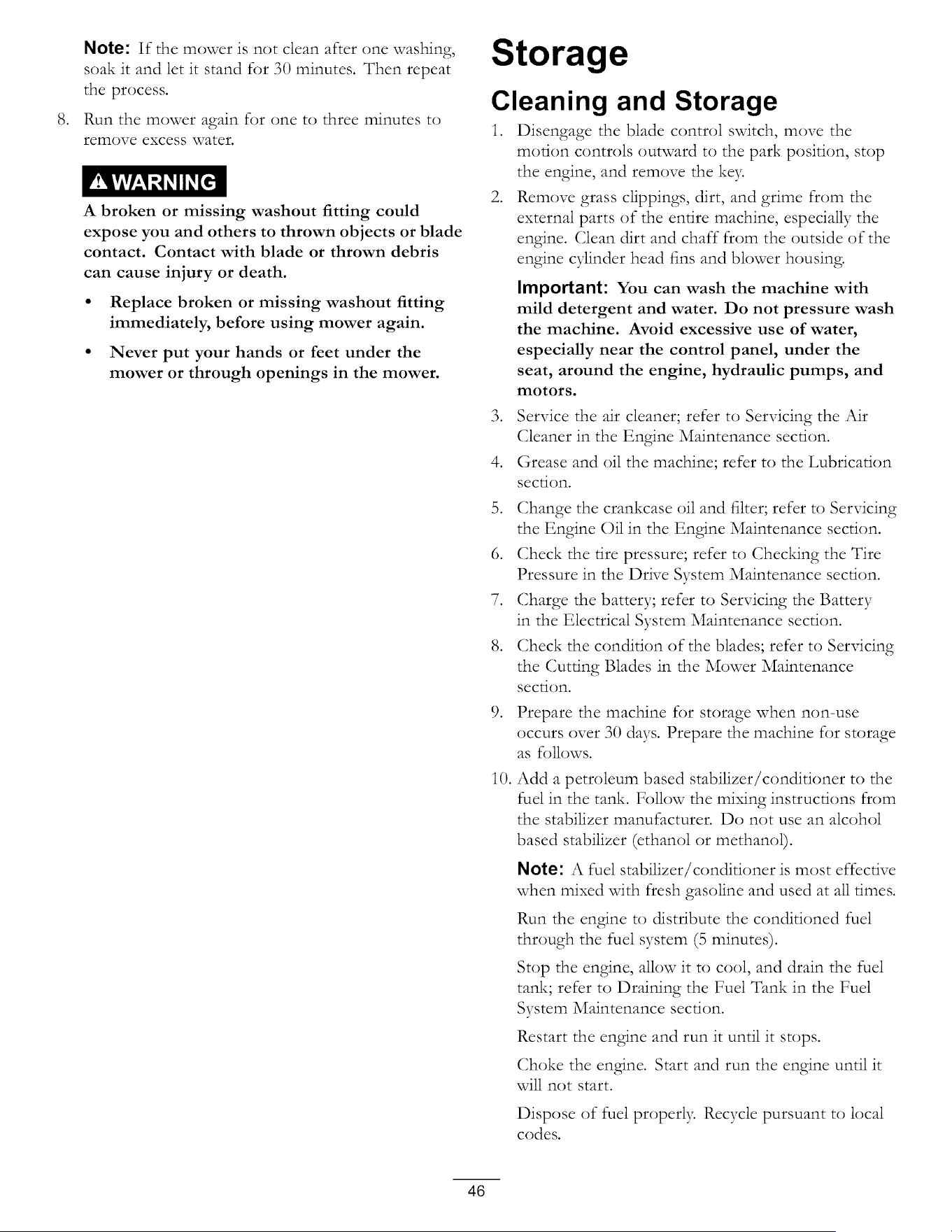 Note: If the mower is not clean after one washing, soak it and let it stand for 30 minutes. Then repeat the process.

8. Run the mower again for one to three minutes to remove excess water.

WARNING

A broken or missing washout fitting could expose you and others to thrown objects or blade contact. Contact with blade or thrown debris can cause injury or death.

• Replace broken or missing washout fitting immediately, before using mower again.

• Never put your hands or feet under the mower or through openings in the mower.

Storage

Cleaning and Storage

1. Disengage the blade control switch, move the motion controls outward to the park position, stop the engine, and remove the key.

2. Remove grass clippings, dirt, and grime from the external parts of the entire machine, especially the engine. Clean dirt and chaff from the outside of the engine cylinder head fins and blower housing.

Important: You can wash the machine with mild detergent and water. Do not pressure wash the machine. Avoid excessive use of water, especially near the control panel, under the seat, around the engine, hydraulic pumps, and motors.

3. Service the air cleaner; refer to Servicing the Air Cleaner in the Engine Maintenance section.

4. Grease and oil the machine; refer to the Lubrication section.

5. Change the crankcase oil and filter; refer to Servicing the Engine Oil in the Engine Maintenance section.

6. Check the tire pressure; refer to Checking the Tire Pressure in the Drive System Maintenance section.

7. Charge the battery; refer to Servicing the Battery in the Electrical System Maintenance section.

8. Check the condition of the blades; refer to Servicing the Cutting Blades in the Mower Maintenance section.

9. Prepare the machine for storage when non-use occurs over 30 days. Prepare the machine for storage as follows.

10. Add a petroleum based stabilizer/conditioner to the fuel in the tank. Follow the mixing instructions from the stabilizer manufacturer. Do not use an alcohol based stabilizer (ethanol or methanol).

Note: A fuel stabilizer/conditioner is most effective when mixed with fresh gasoline and used at all times.

Run the engine to distribute the conditioned fuel through the fuel system (5 minutes).

Stop the engine, allow it to cool, and drain the fuel tank; refer to Draining the Fuel Tank in the Fuel System Maintenance section.

Restart the engine and run it until it stops.

Choke the engine. Start and run the engine until it will not start.

Dispose of fuel properly. Recycle pursuant to local codes.

46